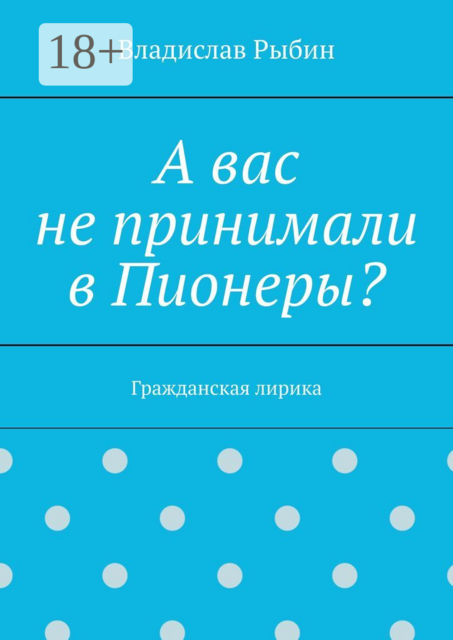 18+

Владислав Рыбин

А вас не принимали в Пионеры?

Гражданская лирика